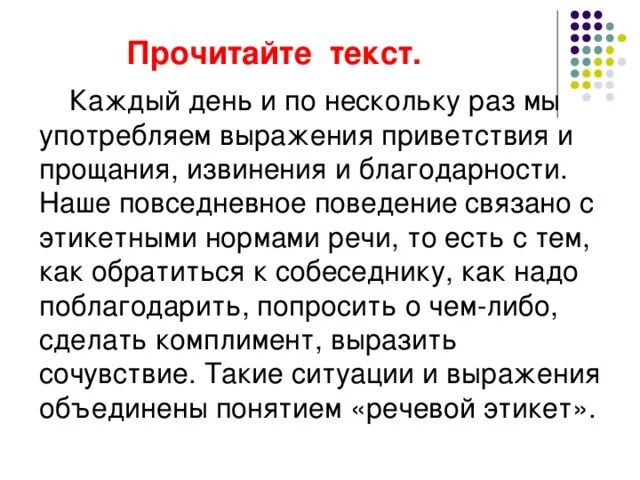 Прочитайте текст.

Каждый день и по нескольку раз мы употребляем выражения приветствия и прощания, извинения и благодарности. Наше повседневное поведение связано с этикетными нормами речи, то есть с тем, как обратиться к собеседнику, как надо поблагодарить, попросить о чем-либо, сделать комплимент, выразить сочувствие. Такие ситуации и выражения объединены понятием «речевой этикет».